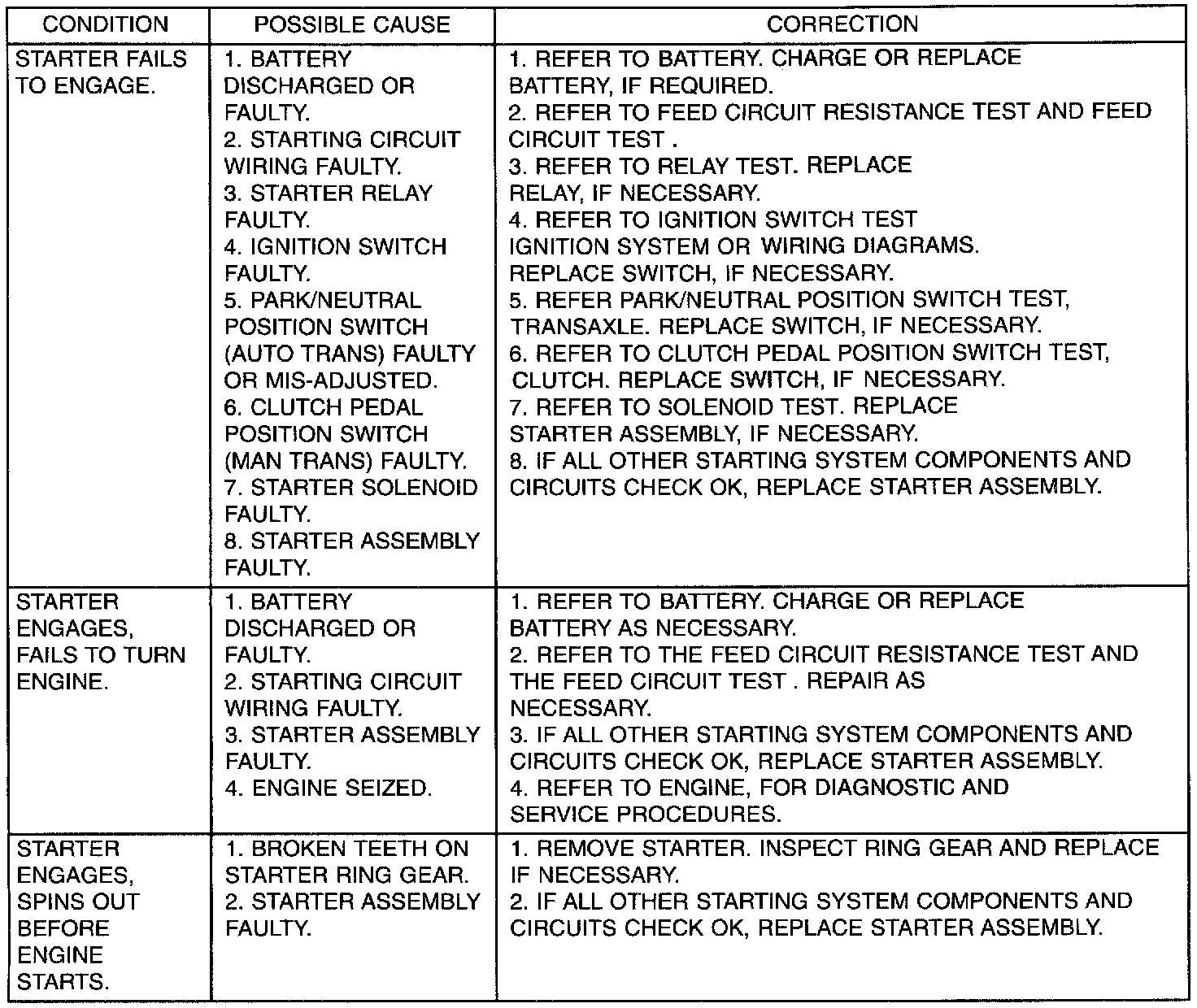 | CONDITION | POSSIBLE CAUSE | CORRECTION |
|---|---|---|
| STARTER FAILS TO ENGAGE. | 1. BATTERY DISCHARGED OR FAULTY. 2. STARTING CIRCUIT WIRING FAULTY. 3. STARTER RELAY FAULTY. 4. IGNITION SWITCH FAULTY. 5. PARK/NEUTRAL POSITION SWITCH (AUTO TRANS) FAULTY OR MIS-ADJUSTED. 6. CLUTCH PEDAL POSITION SWITCH (MAN TRANS) FAULTY. 7. STARTER SOLENOID FAULTY. 8. STARTER ASSEMBLY FAULTY. | 1. REFER TO BATTERY. CHARGE OR REPLACE BATTERY, IF REQUIRED. 2. REFER TO FEED CIRCUIT RESISTANCE TEST AND FEED CIRCUIT TEST . 3. REFER TO RELAY TEST. REPLACE RELAY, IF NECESSARY. 4. REFER TO IGNITION SWITCH TEST IGNITION SYSTEM OR WIRING DIAGRAMS. REPLACE SWITCH, IF NECESSARY. 5. REFER PARK/NEUTRAL POSITION SWITCH TEST, TRANSAXLE. REPLACE SWITCH, IF NECESSARY. 6. REFER TO CLUTCH PEDAL POSITION SWITCH TEST, CLUTCH. REPLACE SWITCH, IF NECESSARY. 7. REFER TO SOLENOID TEST. REPLACE STARTER ASSEMBLY, IF NECESSARY. 8. IF ALL OTHER STARTING SYSTEM COMPONENTS AND CIRCUITS CHECK OK, REPLACE STARTER ASSEMBLY. |
| STARTER ENGAGES, FAILS TO TURN ENGINE. | 1. BATTERY DISCHARGED OR FAULTY. 2. STARTING CIRCUIT WIRING FAULTY. 3. STARTER ASSEMBLY FAULTY. 4. ENGINE SEIZED. | 1. REFER TO BATTERY. CHARGE OR REPLACE BATTERY AS NECESSARY. 2. REFER TO THE FEED CIRCUIT RESISTANCE TEST AND THE FEED CIRCUIT TEST . REPAIR AS NECESSARY. 3. IF ALL OTHER STARTING SYSTEM COMPONENTS AND CIRCUITS CHECK OK, REPLACE STARTER ASSEMBLY. 4. REFER TO ENGINE, FOR DIAGNOSTIC AND SERVICE PROCEDURES. |
| STARTER ENGAGES, SPINS OUT BEFORE ENGINE STARTS. | 1. BROKEN TEETH ON STARTER RING GEAR. 2. STARTER ASSEMBLY FAULTY. | 1. REMOVE STARTER. INSPECT RING GEAR AND REPLACE IF NECESSARY. 2. IF ALL OTHER STARTING SYSTEM COMPONENTS AND CIRCUITS CHECK OK, REPLACE STARTER ASSEMBLY. |